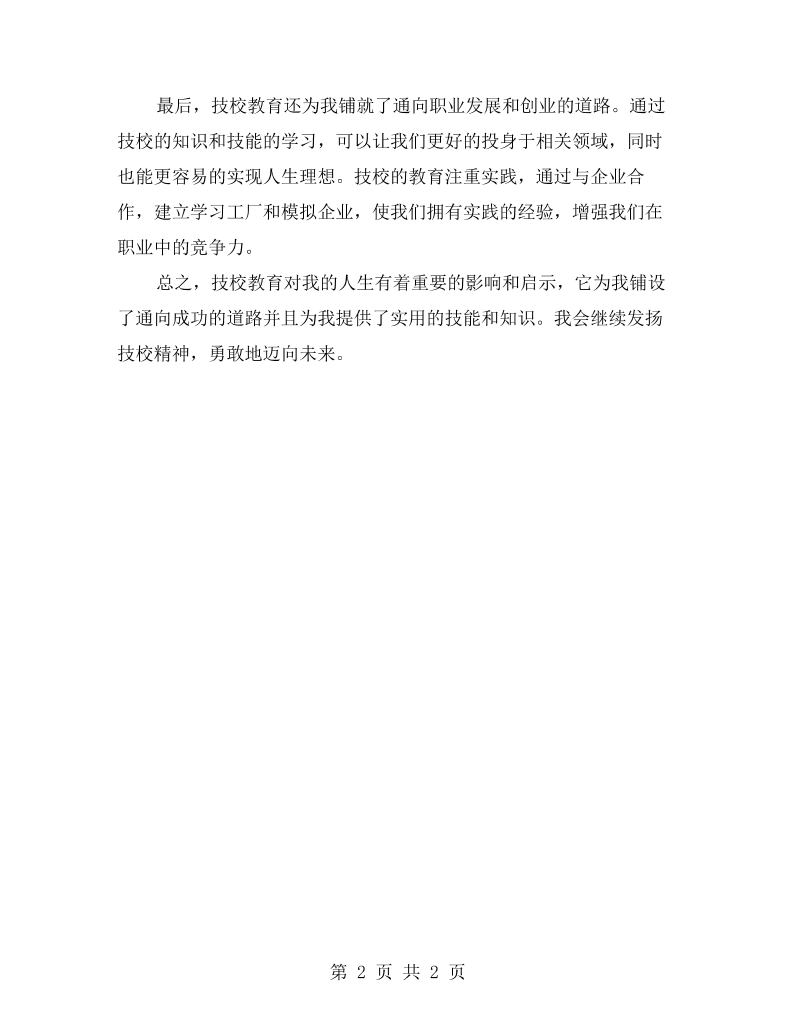 最后，技校教育还为我铺就了通向职业发展和创业的道路。通过技校的知识和技能的学习，可以让我们更好的投身于相关领域，同时也能更容易的实现人生理想。技校的教育注重实践，通过与企业合作，建立学习工厂和模拟企业，使我们拥有实践的经验，增强我们在职业中的竞争力。

总之，技校教育对我的人生有着重要的影响和启示，它为我铺设了通向成功的道路并且为我提供了实用的技能和知识。我会继续发扬技校精神，勇敢地迈向未来。

第2页 共2页